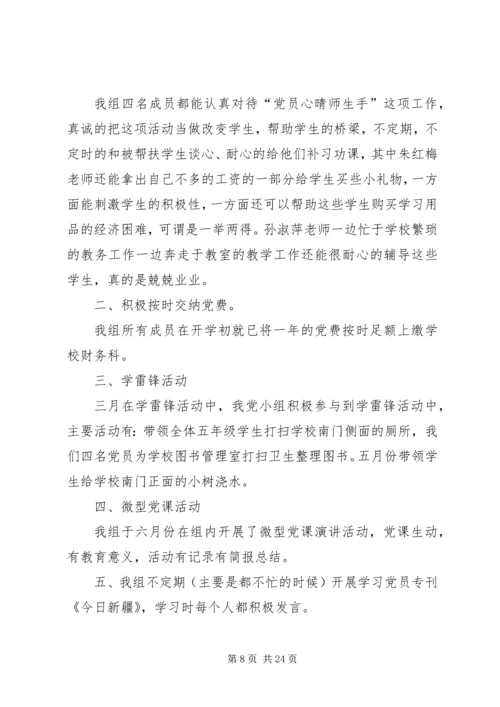 我组四名成员都能认真对待“党员心晴师生手”这项工作，真诚的把这项活动当做改变学生，帮助学生的桥梁，不定期，不定时的和被帮扶学生谈心、耐心的给他们补习功课，其中朱红梅老师还能拿出自己不多的工资的一部分给学生买些小礼物，一方面能刺激学生的积极性，一方面还可以帮助这些学生购买学习用品的经济困难，可谓是一举两得。孙淑萍老师一边忙于学校繁琐的教务工作一边奔走于教室的教学工作还能很耐心的辅导这些学生，真的是兢兢业业。

二、积极按时交纳党费。

我组所有成员在开学初就已将一年的党费按时足额上缴学校财务科。

三、学雷锋活动

三月在学雷锋活动中，我党小组积极参与到学雷锋活动中，主要活动有：带领全体五年级学生打扫学校南门侧面的厕所，我们四名党员为学校图书管理室打扫卫生整理图书。五月份带领学生给学校南门正面的小树浇水。

四、微型党课活动

我组于六月份在组内开展了微型党课演讲活动，党课生动，有教育意义，活动有记录有简报总结。

五、我组不定期（主要是都不忙的时候）开展学习党员专刊《今日新疆》，学习时每个人都积极发言。

第 8 页 共 24 页